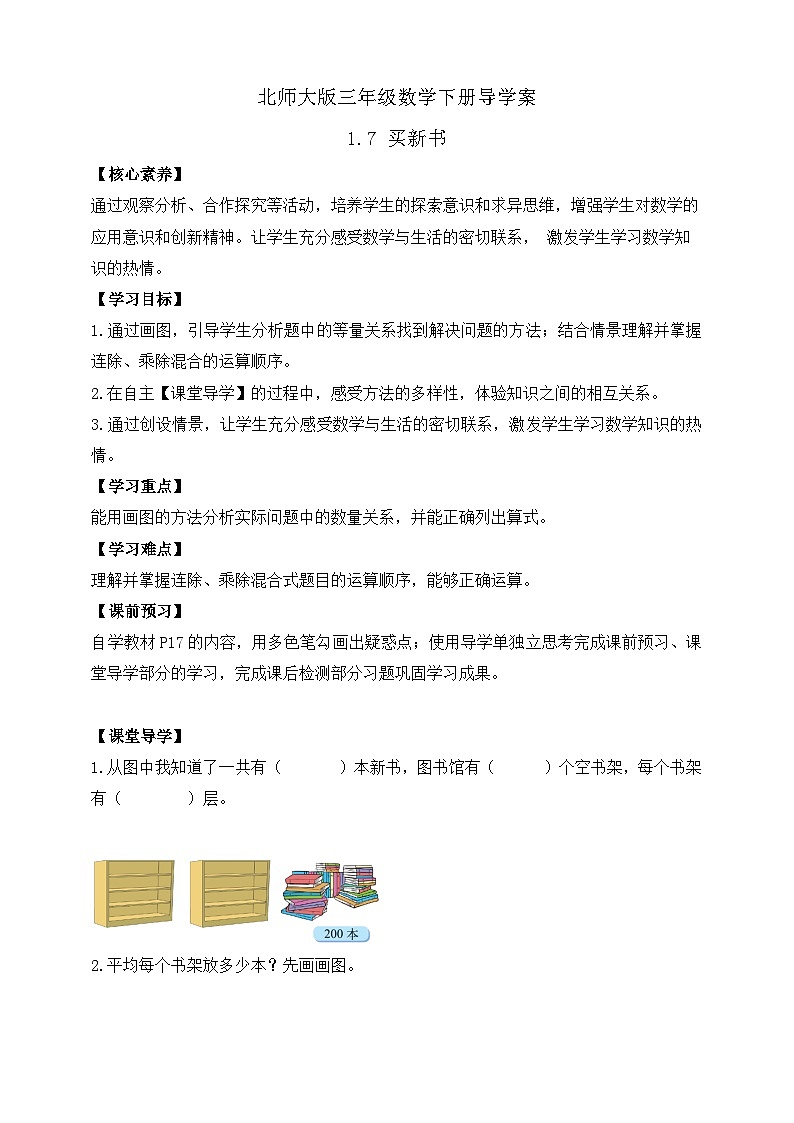 北师大版三年级数学下册导学案

1.7 买新书

【核心素养】

通过观察分析、合作探究等活动，培养学生的探索意识和求异思维，增强学生对数学的应用意识和创新精神。让学生充分感受数学与生活的密切联系， 激发学生学习数学知识的热情。

【学习目标】

1.通过画图，引导学生分析题中的等量关系找到解决问题的方法；结合情景理解并掌握连除、乘除混合的运算顺序。

2.在自主【课堂导学】的过程中，感受方法的多样性，体验知识之间的相互关系。

3.通过创设情景，让学生充分感受数学与生活的密切联系，激发学生学习数学知识的热情。

【学习重点】

能用画图的方法分析实际问题中的数量关系，并能正确列出算式。

【学习难点】

理解并掌握连除、乘除混合式题目的运算顺序，能够正确运算。

【课前预习】

自学教材 P17 的内容，用多色笔勾画出疑惑点；使用导学单独立思考完成课前预习、课堂导学部分的学习，完成课后检测部分习题巩固学习成果。

【课堂导学】

1.从图中我知道了一共有（　　）本新书，图书馆有（　　）个空书架，每个书架有（　　）层。

200 本

2.平均每个书架放多少本？先画画图。